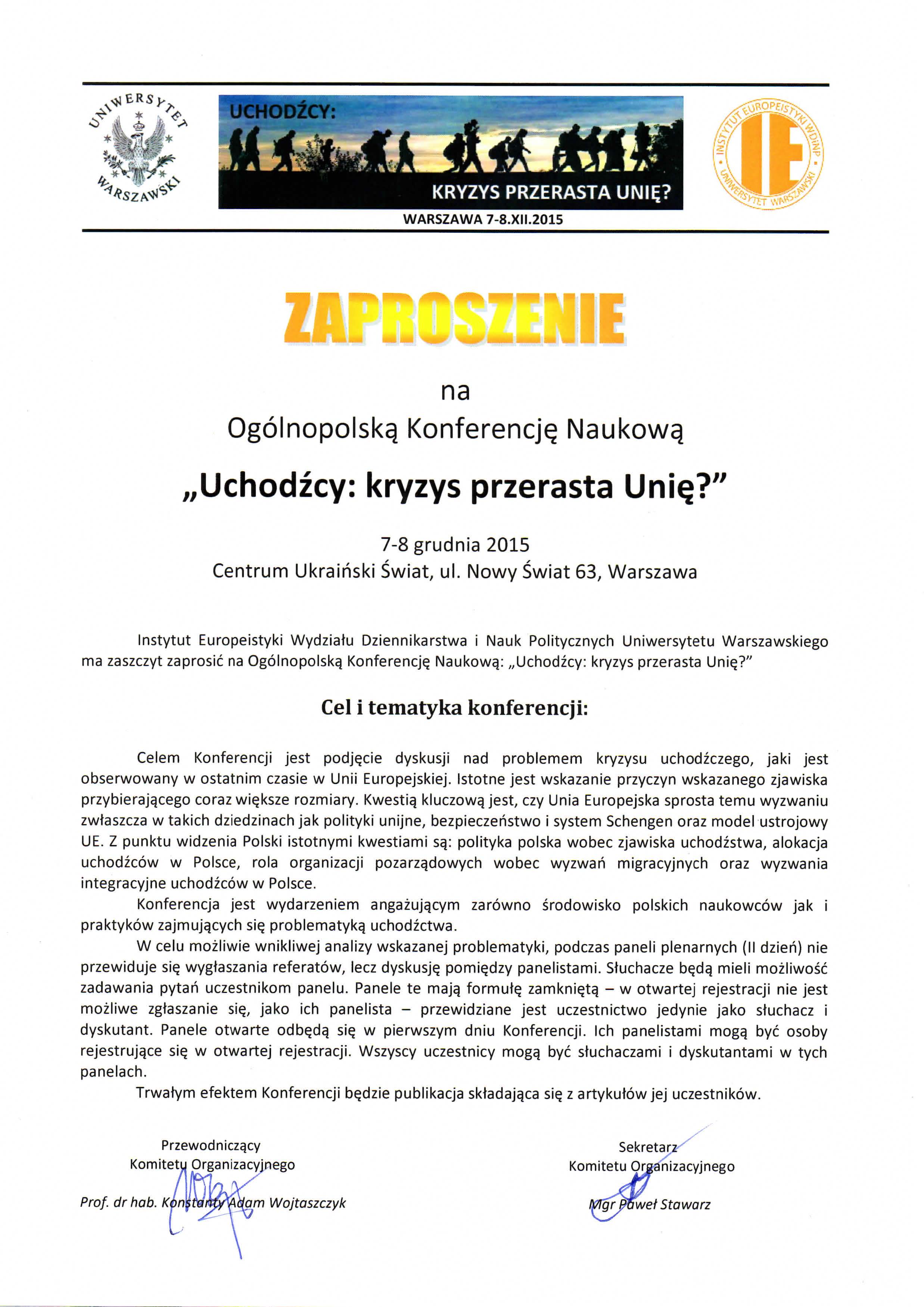 UNIWERSYTET WARSZAWSKI

UCHODŹCY:

KRYZYS PRZERASTA UNIĘ?

WARSZAWA 7-8.XII.2015

INSTYTUT EUROPEISTYKI WDiNP UNIWERSYTET WARSZAWSKI

IE

ZAPROSZENIE

na

Ogólnopolską Konferencję Naukową

„Uchodźcy: kryzys przerasta Unię?"

7-8 grudnia 2015

Centrum Ukraiński Świat, ul. Nowy Świat 63, Warszawa

Instytut Europeistyki Wydziału Dziennikarstwa i Nauk Politycznych Uniwersytetu Warszawskiego ma zaszczyt zaprosić na Ogólnopolską Konferencję Naukową: „Uchodźcy: kryzys przerasta Unię?"

Cel i tematyka konferencji:

Celem Konferencji jest podjęcie dyskusji nad problemem kryzysu uchodźczego, jaki jest obserwowany w ostatnim czasie w Unii Europejskiej. Istotne jest wskazanie przyczyn wskazanego zjawiska przybierającego coraz większe rozmiary. Kwestią kluczową jest, czy Unia Europejska sprosta temu wyzwaniu zwłaszcza w takich dziedzinach jak polityki unijne, bezpieczeństwo i system Schengen oraz model ustrojowy UE. Z punktu widzenia Polski istotnymi kwestiami są: polityka polska wobec zjawiska uchodźstwa, alokacja uchodźców w Polsce, rola organizacji pozarządowych wobec wyzwań migracyjnych oraz wyzwania integracyjne uchodźców w Polsce.

Konferencja jest wydarzeniem angażującym zarówno środowisko polskich naukowców jak i praktyków zajmujących się problematyką uchodźctwa.

W celu możliwie wnikliwej analizy wskazanej problematyki, podczas paneli plenarnych (II dzień) nie przewiduje się wygłaszania referatów, lecz dyskusję pomiędzy panelistami. Słuchacze będą mieli możliwość zadawania pytań uczestnikom panelu. Panele te mają formułę zamkniętą – w otwartej rejestracji nie jest możliwe zgłaszanie się, jako ich panelista – przewidziane jest uczestnictwo jedynie jako słuchacz i dyskutant. Panele otwarte odbędą się w pierwszym dniu Konferencji. Ich panelistami mogą być osoby rejestrujące się w otwartej rejestracji. Wszyscy uczestnicy mogą być słuchaczami i dyskutantami w tych panelach.

Trwałym efektem Konferencji będzie publikacja składająca się z artykułów jej uczestników.

Przewodniczący
Komitetu Organizacyjnego

Prof. dr hab. Konstanty Adam Wojtaszczyk

Sekretarz
Komitetu Organizacyjnego

Mgr Paweł Stawarz